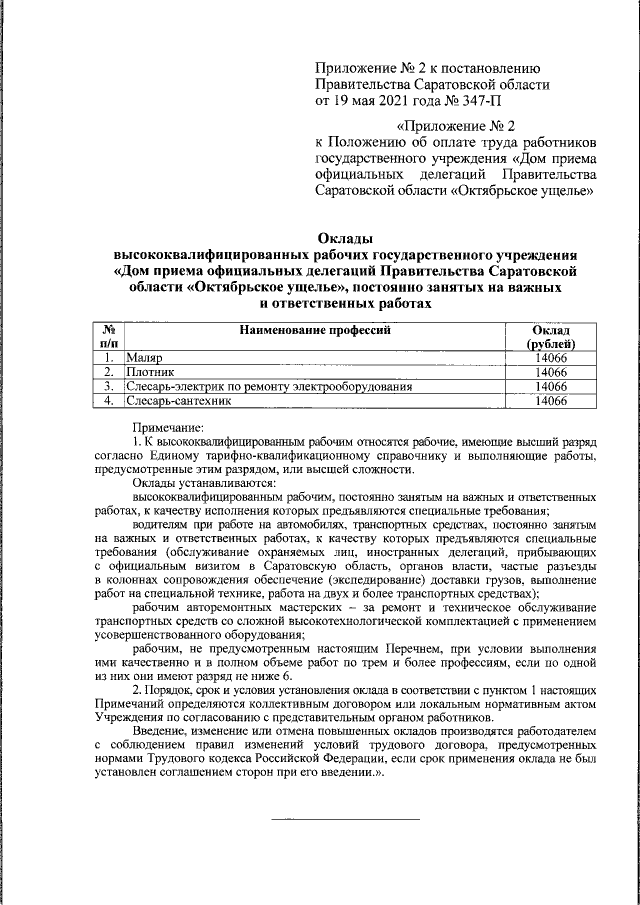 Приложение № 2 к постановлению Правительства Саратовской области от 19 мая 2021 года № 347-П

«Приложение № 2 к Положению об оплате труда работников государственного учреждения «Дом приема официальных делегаций Правительства Саратовской области «Октябрьское ущелье»

Оклады
высококвалифицированных рабочих государственного учреждения «Дом приема официальных делегаций Правительства Саратовской области «Октябрьское ущелье», постоянно занятых на важных и ответственных работах

| № п/п | Наименование профессий | Оклад (рублей) |
|---|---|---|
| 1. | Маляр | 14066 |
| 2. | Плотник | 14066 |
| 3. | Слесарь-электрик по ремонту электрооборудования | 14066 |
| 4. | Слесарь-сантехник | 14066 |

Примечание:
1. К высококвалифицированным рабочим относятся рабочие, имеющие высший разряд согласно Единому тарифно-квалификационному справочнику и выполняющие работы, предусмотренные этим разрядом, или высшей сложности.
Оклады устанавливаются:
высококвалифицированным рабочим, постоянно занятым на важных и ответственных работах, к качеству исполнения которых предъявляются специальные требования;
водителям при работе на автомобилях, транспортных средствах, постоянно занятым на важных и ответственных работах, к качеству которых предъявляются специальные требования (обслуживание охраняемых лиц, иностранных делегаций, прибывающих с официальным визитом в Саратовскую область, органов власти, частые разъезды в колоннах сопровождения обеспечение (экспедирование) доставки грузов, выполнение работ на специальной технике, работа на двух и более транспортных средствах);
рабочим авторемонтных мастерских – за ремонт и техническое обслуживание транспортных средств со сложной высокотехнологической комплектацией с применением усовершенствованного оборудования;
рабочим, не предусмотренным настоящим Перечнем, при условии выполнения ими качественно и в полном объеме работ по трем и более профессиям, если по одной из них они имеют разряд не ниже 6.
2. Порядок, срок и условия установления оклада в соответствии с пунктом 1 настоящих Примечаний определяются коллективным договором или локальным нормативным актом Учреждения по согласованию с представительным органом работников.
Введение, изменение или отмена повышенных окладов производятся работодателем с соблюдением правил изменений условий трудового договора, предусмотренных нормами Трудового кодекса Российской Федерации, если срок применения оклада не был установлен соглашением сторон при его введении.».